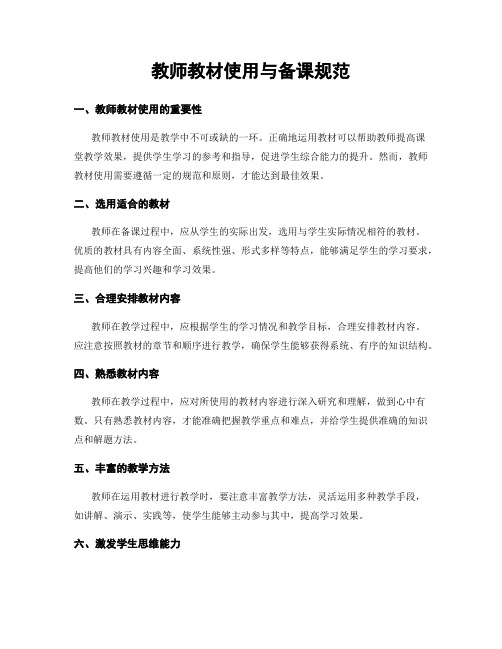 教师教材使用与备课规范

一、教师教材使用的重要性

教师教材使用是教学中不可或缺的一环。正确地运用教材可以帮助教师提高课堂教学效果，提供学生学习的参考和指导，促进学生综合能力的提升。然而，教师教材使用需要遵循一定的规范和原则，才能达到最佳效果。

二、选用适合的教材

教师在备课过程中，应从学生的实际出发，选用与学生实际情况相符的教材。优质的教材具有内容全面、系统性强、形式多样等特点，能够满足学生的学习要求，提高他们的学习兴趣和学习效果。

三、合理安排教材内容

教师在教学过程中，应根据学生的学习情况和教学目标，合理安排教材内容。应注意按照教材的章节和顺序进行教学，确保学生能够获得系统、有序的知识结构。

四、熟悉教材内容

教师在教学过程中，应对所使用的教材内容进行深入研究和理解，做到心中有数。只有熟悉教材内容，才能准确把握教学重点和难点，并给学生提供准确的知识点和解题方法。

五、丰富的教学方法

教师在运用教材进行教学时，要注意丰富教学方法，灵活运用多种教学手段，如讲解、演示、实践等，使学生能够主动参与其中，提高学习效果。

六、激发学生思维能力